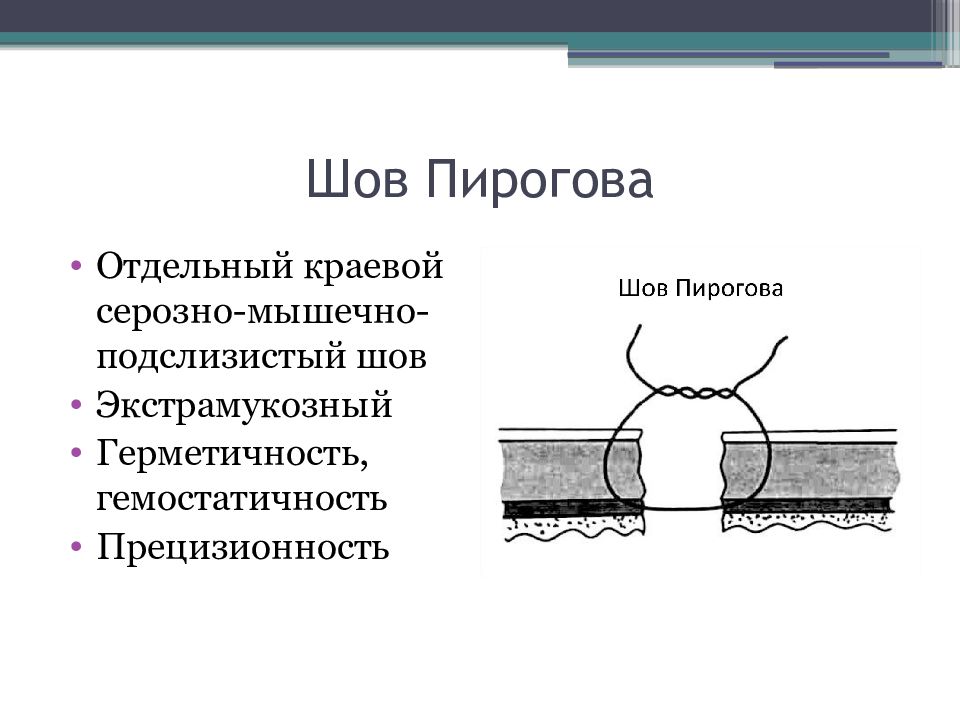 Шов Пирогова

• Отдельный краевой серозно-мышечно-подслизистый шов
• Экстрамукозный
• Герметичность, гемостатичность
• Прецизионность

Шов Пирогова